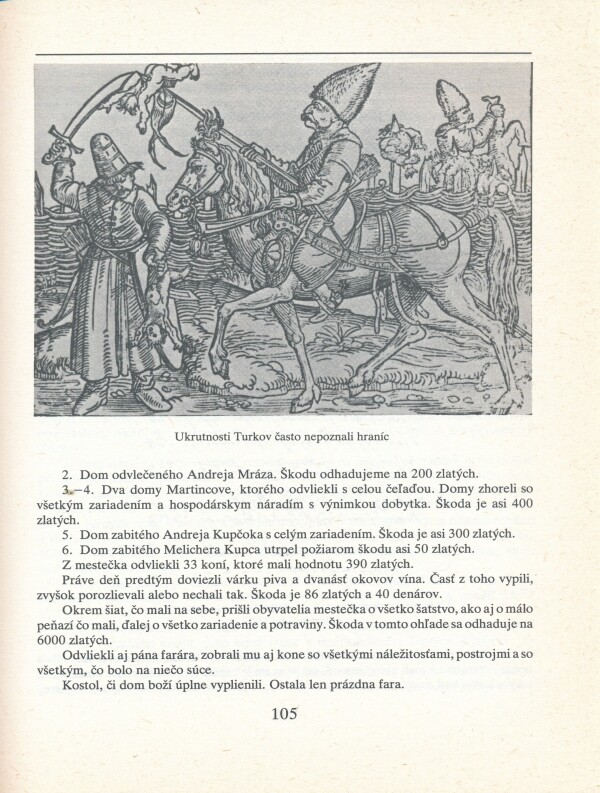 Ukrutnosti Turkov často nepoznali hraníc

2. Dom odvlečeného Andreja Mráza. Škodu odhadujeme na 200 zlatých.

3.–4. Dva domy Martincove, ktorého odvliekli s celou čeľaďou. Domy zhoreli so všetkým zariadením a hospodárskym náradím s výnimkou dobytka. Škoda je asi 400 zlatých.

5. Dom zabitého Andreja Kupčoka s celým zariadením. Škoda je asi 300 zlatých.

6. Dom zabitého Melichera Kupca utrpel požiarom škodu asi 50 zlatých.

Z mestečka odvliekli 33 koní, ktoré mali hodnotu 390 zlatých.

Práve deň predtým doviezli várku piva a dvanásť okovov vína. Časť z toho vypili, zvyšok porozlievali alebo nechali tak. Škoda je 86 zlatých a 40 denárov.

Okrem šiat, čo mali na sebe, prišli obyvatelia mestečka o všetko šatstvo, ako aj o málo peňazí čo mali, ďalej o všetko zariadenie a potraviny. Škoda v tomto ohľade sa odhaduje na 6000 zlatých.

Odvliekli aj pána farára, zobrali mu aj kone so všetkými náležitosťami, postrojmi a so všetkým, čo bolo na niečo súce.

Kostol, či dom boží úplne vyplienili. Ostala len prázdna fara.

105